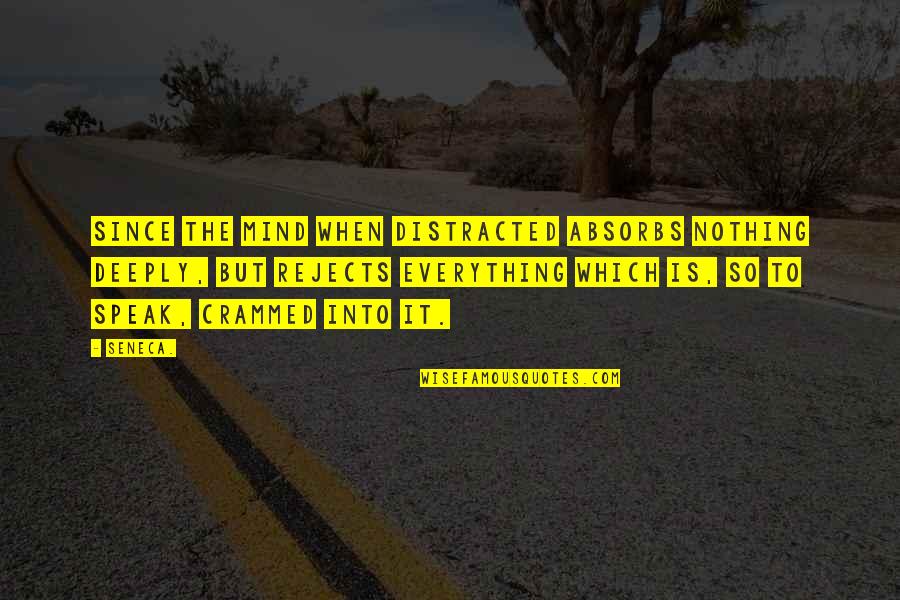 SINCE THE MIND WHEN DISTRACTED ABSORBS NOTHING DEEPLY, BUT REJECTS EVERYTHING WHICH IS, SO TO SPEAK, CRAMMED INTO IT.

- SENECA.

WISEFAMOUSQUOTES.COM